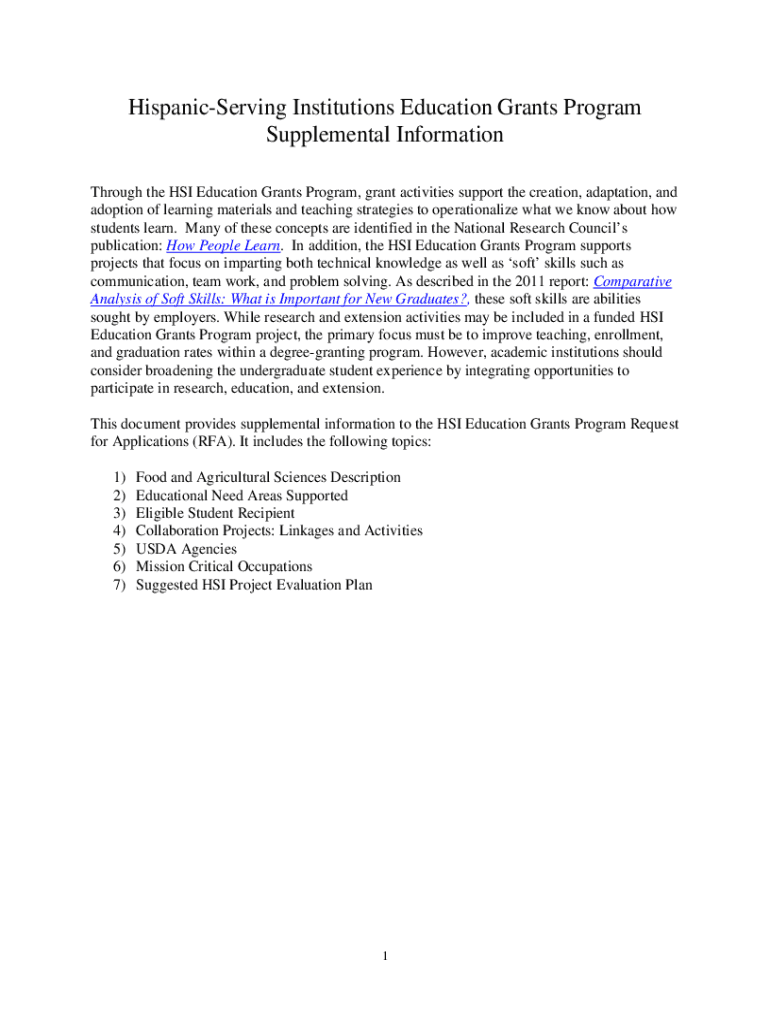 Hispanic-Serving Institutions Education Grants Program
Supplemental Information

Through the HSI Education Grants Program, grant activities support the creation, adaptation, and adoption of learning materials and teaching strategies to operationalize what we know about how students learn. Many of these concepts are identified in the National Research Council's publication: How People Learn. In addition, the HSI Education Grants Program supports projects that focus on imparting both technical knowledge as well as 'soft' skills such as communication, team work, and problem solving. As described in the 2011 report: Comparative Analysis of Soft Skills: What is Important for New Graduates?, these soft skills are abilities sought by employers. While research and extension activities may be included in a funded HSI Education Grants Program project, the primary focus must be to improve teaching, enrollment, and graduation rates within a degree-granting program. However, academic institutions should consider broadening the undergraduate student experience by integrating opportunities to participate in research, education, and extension.

This document provides supplemental information to the HSI Education Grants Program Request for Applications (RFA). It includes the following topics:

1) Food and Agricultural Sciences Description
2) Educational Need Areas Supported
3) Eligible Student Recipient
4) Collaboration Projects: Linkages and Activities
5) USDA Agencies
6) Mission Critical Occupations
7) Suggested HSI Project Evaluation Plan

1